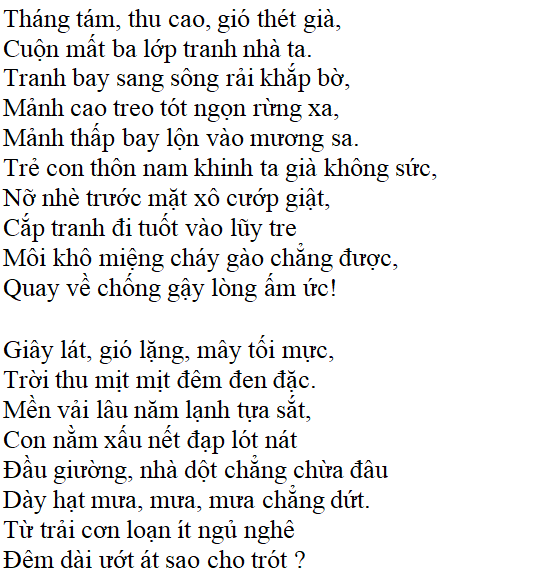 Tháng tám, thu cao, gió thét già,
Cuộn mất ba lớp tranh nhà ta.
Tranh bay sang sông rải khắp bờ,
Mảnh cao treo tót ngọn rừng xa,
Mảnh thấp bay lộn vào mương sa.
Trẻ con thôn nam khinh ta già không sức,
Nỡ nhè trước mặt xô cướp giật,
Cắp tranh đi tuốt vào lũy tre
Môi khô miệng cháy gào chẳng được,
Quay về chống gậy lòng ấm ức!

Giây lát, gió lặng, mây tối mực,
Trời thu mịt mịt đêm đen đặc.
Mền vải lâu năm lạnh tựa sắt,
Con nằm xấu nết đạp lót nát
Đầu giường, nhà dột chẳng chừa đâu
Dày hạt mưa, mưa, mưa chẳng dứt.
Từ trải cơn loạn ít ngủ nghê
Đêm dài ướt át sao cho trót ?